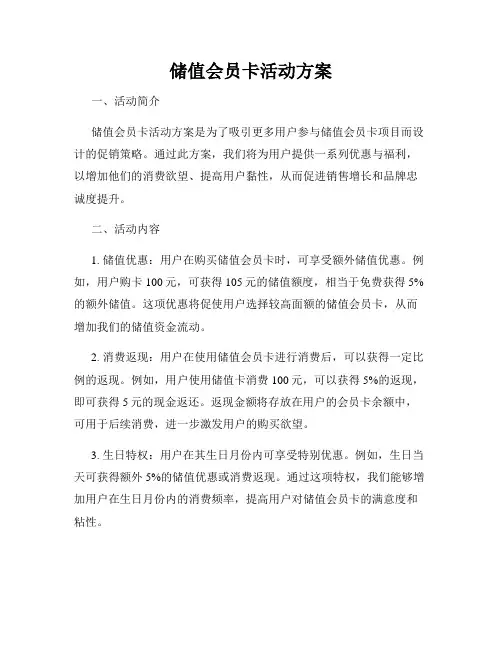 储值会员卡活动方案

一、活动简介

储值会员卡活动方案是为了吸引更多用户参与储值会员卡项目而设计的促销策略。通过此方案，我们将为用户提供一系列优惠与福利，以增加他们的消费欲望、提高用户黏性，从而促进销售增长和品牌忠诚度提升。

二、活动内容

1. 储值优惠：用户在购买储值会员卡时，可享受额外储值优惠。例如，用户购卡 100 元，可获得 105 元的储值额度，相当于免费获得 5%的额外储值。这项优惠将促使用户选择较高面额的储值会员卡，从而增加我们的储值资金流动。

2. 消费返现：用户在使用储值会员卡进行消费后，可以获得一定比例的返现。例如，用户使用储值卡消费 100 元，可以获得 5%的返现，即可获得 5 元的现金返还。返现金额将存放在用户的会员卡余额中，可用于后续消费，进一步激发用户的购买欲望。

3. 生日特权：用户在其生日月份内可享受特别优惠。例如，生日当天可获得额外 5%的储值优惠或消费返现。通过这项特权，我们能够增加用户在生日月份内的消费频率，提高用户对储值会员卡的满意度和粘性。